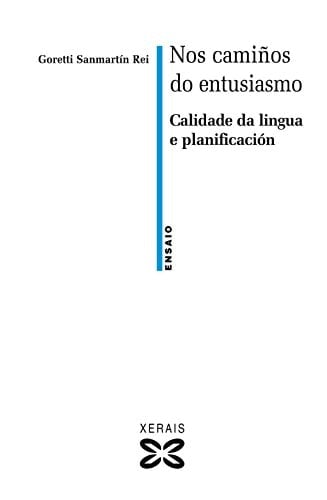 Goretti Sanmartín Rei

Nos camiños do entusiasmo

Calidade da lingua e planificación

ENSAIO

XERAIS